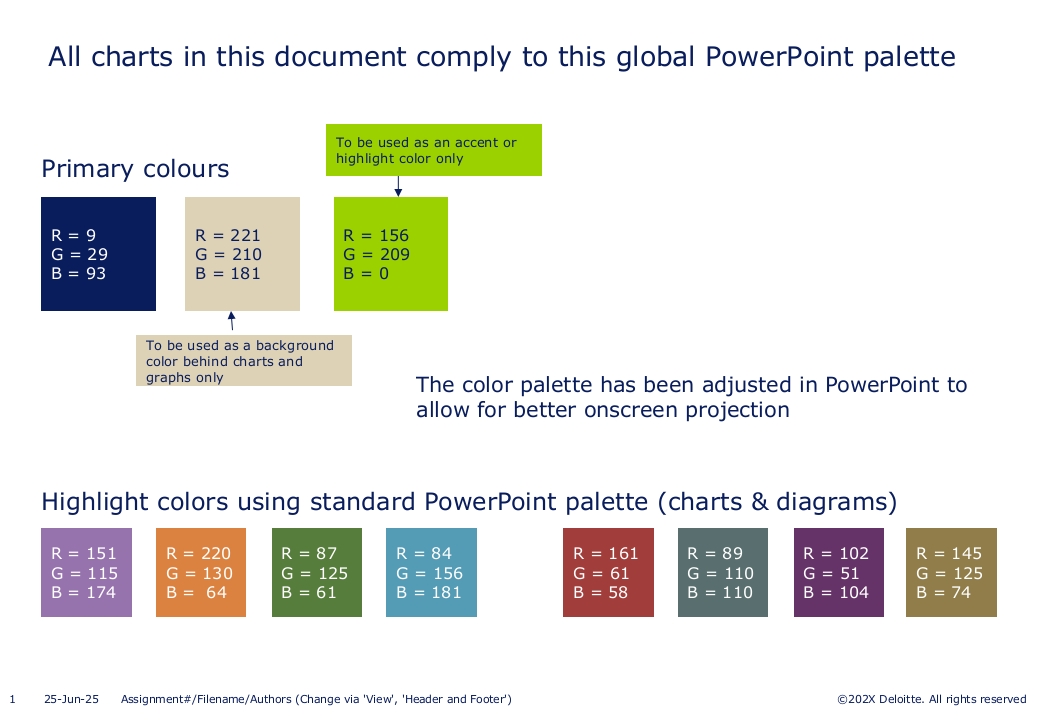 All charts in this document comply to this global PowerPoint palette

Primary colours

To be used as an accent or highlight color only

R = 9
G = 29
B = 93

R = 221
G = 210
B = 181

R = 156
G = 209
B = 0

To be used as a background color behind charts and graphs only

The color palette has been adjusted in PowerPoint to allow for better onscreen projection

Highlight colors using standard PowerPoint palette (charts & diagrams)

R = 151
G = 115
B = 174

R = 220
G = 130
B = 64

R = 87
G = 125
B = 61

R = 84
G = 156
B = 181

R = 161
G = 61
B = 58

R = 89
G = 110
B = 110

R = 102
G = 51
B = 104

R = 145
G = 125
B = 74

1 25-Jun-25 Assignment#/Filename/Authors (Change via 'View', 'Header and Footer') ©202X Deloitte. All rights reserved